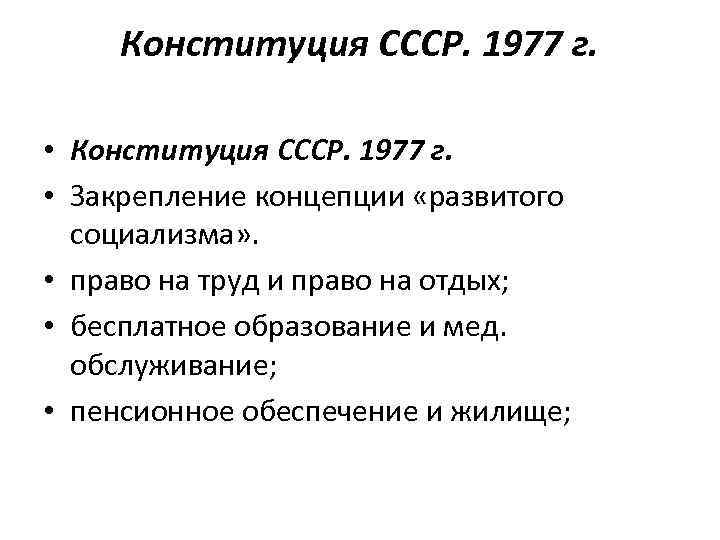 Конституция СССР. 1977 г.

• Конституция СССР. 1977 г.
• Закрепление концепции «развитого социализма».
• право на труд и право на отдых;
• бесплатное образование и мед. обслуживание;
• пенсионное обеспечение и жилище;